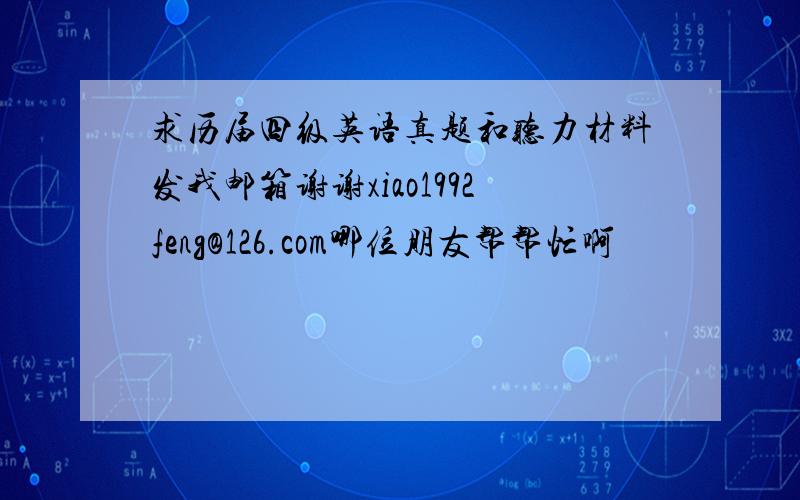 求历届四级英语真题和听力材料发我邮箱谢谢xiao1992feng@126.com哪位朋友帮帮忙啊